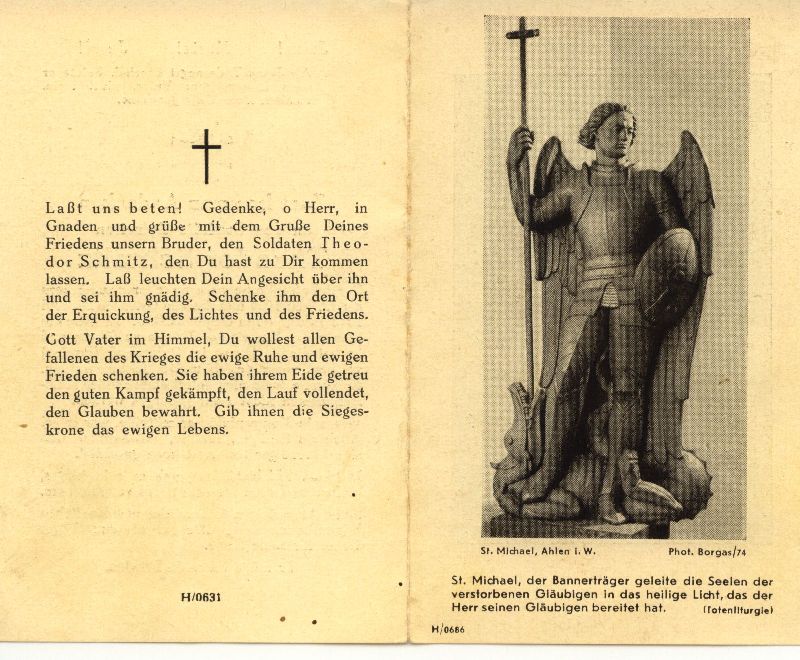 Laßt uns beten! Gedenke, o Herr, in Gnaden und grüße mit dem Gruße Deines Friedens unsern Bruder, den Soldaten Theodor Schmitz, den Du hast zu Dir kommen lassen. Laß leuchten Dein Angesicht über ihn und sei ihm gnädig. Schenke ihm den Ort der Erquickung, des Lichtes und des Friedens.

Gott Vater im Himmel, Du wollest allen Gefallenen des Krieges die ewige Ruhe und ewigen Frieden schenken. Sie haben ihrem Eide getreu den guten Kampf gekämpft, den Lauf vollendet, den Glauben bewahrt. Gib ihnen die Siegeskrone das ewigen Lebens.

H/0631

St. Michael, Ahlen i. W.

Phot. Borgas/74

St. Michael, der Bannerträger geleite die Seelen der verstorbenen Gläubigen in das heilige Licht, das der Herr seinen Gläubigen bereitet hat. (Totenliturgie)

H/0686